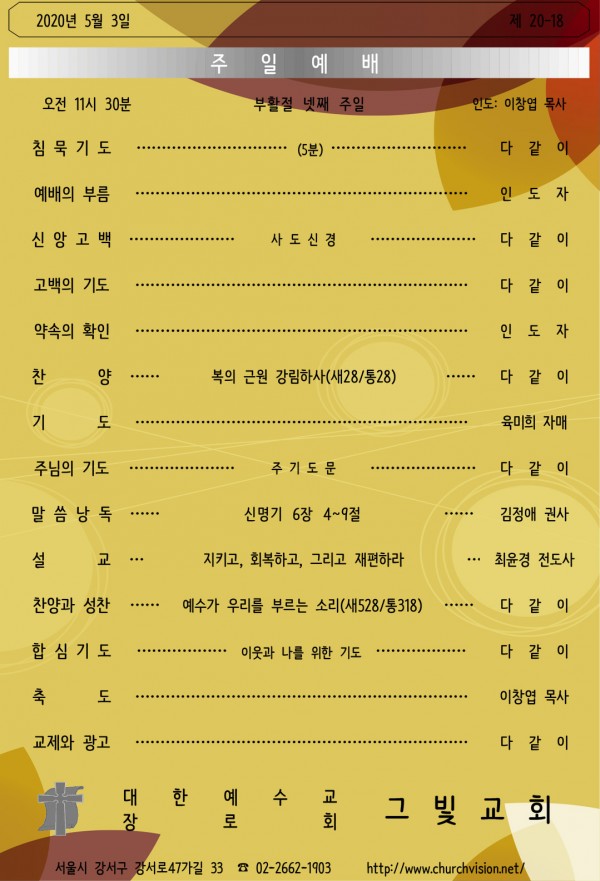 2020년 5월 3일 제 20-18

주 일 예 배

오전 11시 30분 부활절 넷째 주일 인도: 이창엽 목사

침 묵 기 도 (5분) 다 같 이

예배의 부름 인 도 자

신 앙 고 백 사 도 신 경 다 같 이

고백의 기도 다 같 이

약속의 확인 인 도 자

찬 양 복의 근원 강림하사(새28/통28) 다 같 이

기 도 육미희 자매

주님의 기도 주 기 도 문 다 같 이

말 씀 낭 독 신명기 6장 4~9절 김정애 권사

설 교 지키고, 회복하고, 그리고 재편하라 최윤경 전도사

찬양과 성찬 예수가 우리를 부르는 소리(새528/통318) 다 같 이

합 심 기 도 이웃과 나를 위한 기도 다 같 이

축 도 이창엽 목사

교제와 광고 다 같 이

대 한 예 수 교
장 로 회

그 빛 교 회

서울시 강서구 강서로47가길 33 ☎ 02-2662-1903 http://www.churchvision.net/